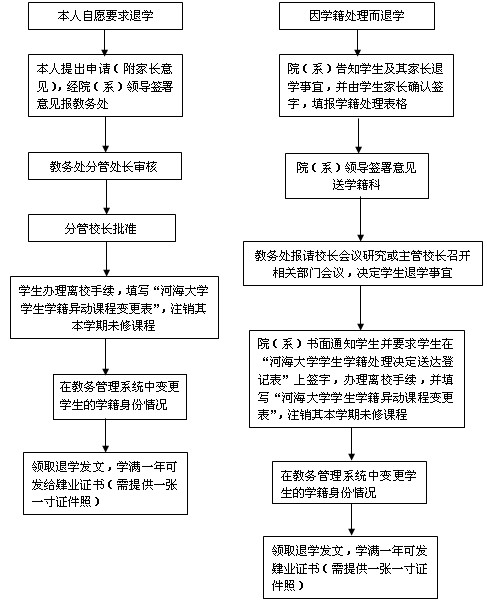 本人自愿要求退学

本人提出申请（附家长意见），经院（系）领导签署意见报教务处

教务处分管处长审核

分管校长批准

学生办理离校手续，填写“河海大学学生学籍异动课程变更表”，注销其本学期未修课程

在教务管理系统中变更学生的学籍身份情况

领取退学发文，学满一年可发给肄业证书（需提供一张一寸证件照）

因学籍处理而退学

院（系）告知学生及其家长退学事宜，并由学生家长确认签字，填报学籍处理表格

院（系）领导签署意见送学籍科

教务处报请校长会议研究或主管校长召开相关部门会议，决定学生退学事宜

院（系）书面通知学生并要求学生在“河海大学学生学籍处理决定送达登记表”上签字，办理离校手续，并填写“河海大学学生学籍异动课程变更表”，注销其本学期未修课程

在教务管理系统中变更学生的学籍身份情况

领取退学发文，学满一年可发肄业证书（需提供一张一寸证件照）